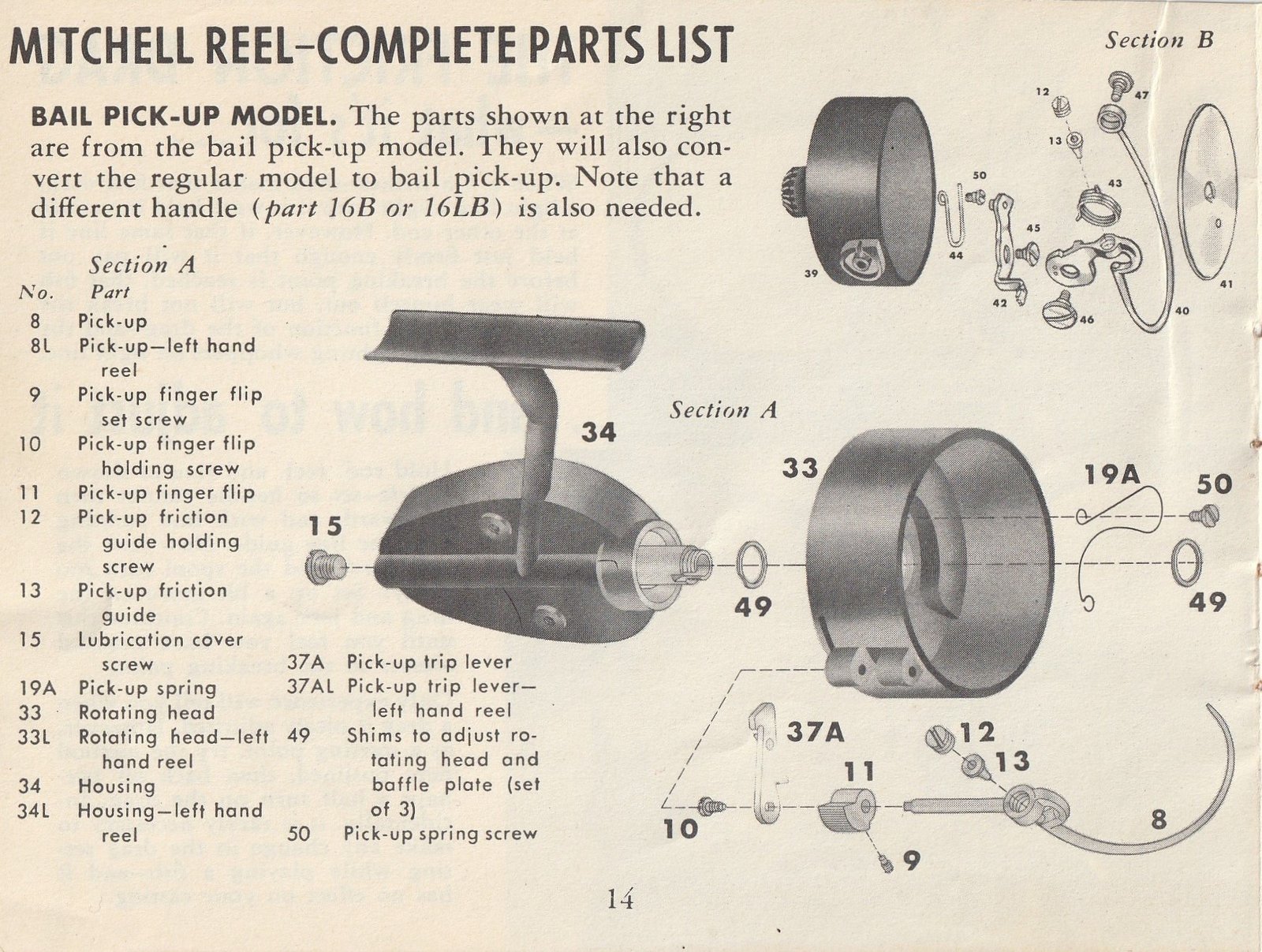 MITCHELL REEL–COMPLETE PARTS LIST

BAIL PICK-UP MODEL. The parts shown at the right are from the bail pick-up model. They will also convert the regular model to bail pick-up. Note that a different handle (part 16B or 16LB) is also needed.

Section A

| No. | Part |
|---|---|
| 8 | Pick-up |
| 8L | Pick-up—left hand reel |
| 9 | Pick-up finger flip set screw |
| 10 | Pick-up finger flip holding screw |
| 11 | Pick-up finger flip |
| 12 | Pick-up friction guide holding screw |
| 13 | Pick-up friction guide |
| 15 | Lubrication cover screw |
| 19A | Pick-up spring |
| 33 | Rotating head |
| 33L | Rotating head—left hand reel |
| 34 | Housing |
| 34L | Housing—left hand reel |
| 37A | Pick-up trip lever |
| 37AL | Pick-up trip lever—left hand reel |
| 49 | Shims to adjust rotating head and baffle plate (set of 3) |
| 50 | Pick-up spring screw |

Section B

12 47 13 43 50 44 45 39 42 46 40 41

Section A

34 15 33 19A 50 49 49 37A 12 13 11 10 9 8

14